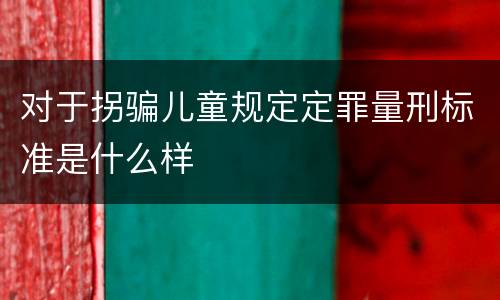 对于拐骗儿童规定定罪量刑标准是什么样